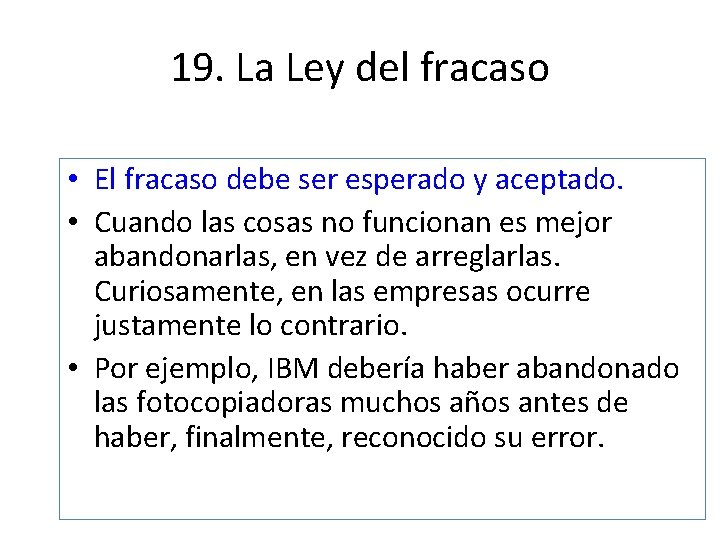 19. La Ley del fracaso

• El fracaso debe ser esperado y aceptado.
• Cuando las cosas no funcionan es mejor abandonarlas, en vez de arreglarlas. Curiosamente, en las empresas ocurre justamente lo contrario.
• Por ejemplo, IBM debería haber abandonado las fotocopiadoras muchos años antes de haber, finalmente, reconocido su error.